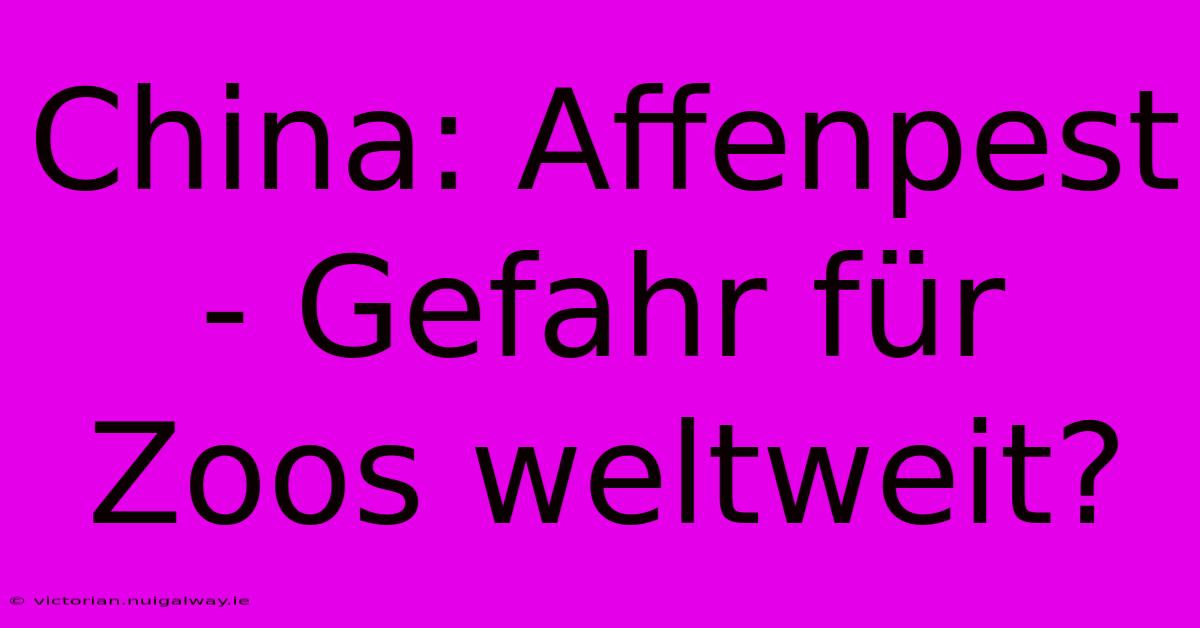 China: Affenpest - Gefahr für Zoos weltweit?

© victorian.nuigalway.ie